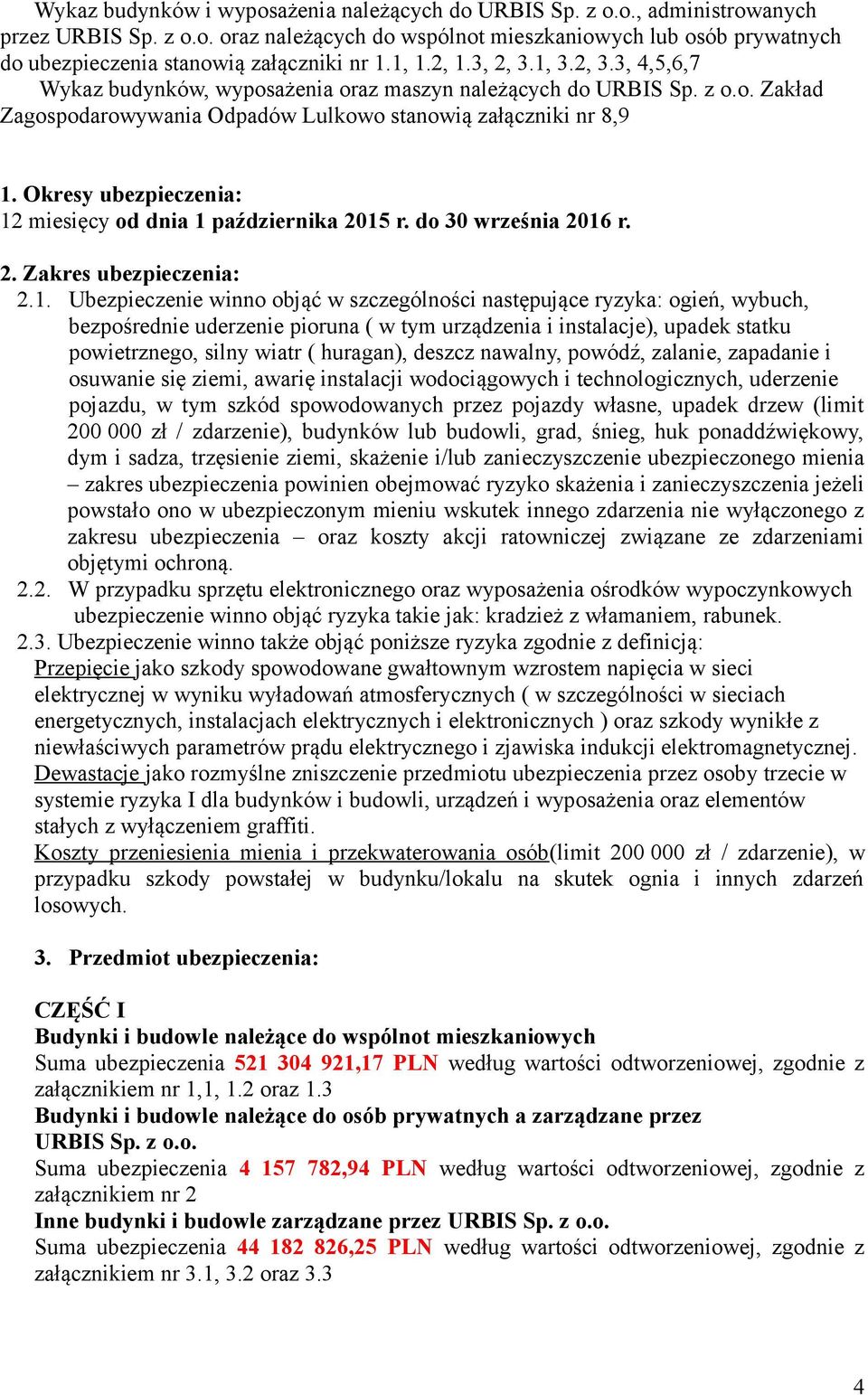 Wykaz budynków i wyposażenia należących do URBIS Sp. z o.o., administrowanych przez URBIS Sp. z o.o. oraz należących do wspólnot mieszkaniowych lub osób prywatnych do ubezpieczenia stanowią załączniki nr 1.1, 1.2, 1.3, 2, 3.1, 3.2, 3.3, 4,5,6,7
Wykaz budynków, wyposażenia oraz maszyn należących do URBIS Sp. z o.o. Zakład Zagospodarowywania Odpadów Lulkowo stanowią załączniki nr 8,9

1. Okresy ubezpieczenia:
12 miesięcy od dnia 1 października 2015 r. do 30 września 2016 r.

2. Zakres ubezpieczenia:
2.1. Ubezpieczenie winno objąć w szczególności następujące ryzyka: ogień, wybuch, bezpośrednie uderzenie pioruna ( w tym urządzenia i instalacje), upadek statku powietrznego, silny wiatr ( huragan), deszcz nawalny, powódź, zalanie, zapadanie i osuwanie się ziemi, awarię instalacji wodociągowych i technologicznych, uderzenie pojazdu, w tym szkód spowodowanych przez pojazdy własne, upadek drzew (limit 200 000 zł / zdarzenie), budynków lub budowli, grad, śnieg, huk ponaddźwiękowy, dym i sadza, trzęsienie ziemi, skażenie i/lub zanieczyszczenie ubezpieczonego mienia – zakres ubezpieczenia powinien obejmować ryzyko skażenia i zanieczyszczenia jeżeli powstało ono w ubezpieczonym mieniu wskutek innego zdarzenia nie wyłączonego z zakresu ubezpieczenia – oraz koszty akcji ratowniczej związane ze zdarzeniami objętymi ochroną.
2.2. W przypadku sprzętu elektronicznego oraz wyposażenia ośrodków wypoczynkowych ubezpieczenie winno objąć ryzyka takie jak: kradzież z włamaniem, rabunek.
2.3. Ubezpieczenie winno także objąć poniższe ryzyka zgodnie z definicją:
Przepięcie jako szkody spowodowane gwałtownym wzrostem napięcia w sieci elektrycznej w wyniku wyładowań atmosferycznych ( w szczególności w sieciach energetycznych, instalacjach elektrycznych i elektronicznych ) oraz szkody wynikłe z niewłaściwych parametrów prądu elektrycznego i zjawiska indukcji elektromagnetycznej.
Dewastacje jako rozmyślne zniszczenie przedmiotu ubezpieczenia przez osoby trzecie w systemie ryzyka I dla budynków i budowli, urządzeń i wyposażenia oraz elementów stałych z wyłączeniem graffiti.
Koszty przeniesienia mienia i przekwaterowania osób(limit 200 000 zł / zdarzenie), w przypadku szkody powstałej w budynku/lokalu na skutek ognia i innych zdarzeń losowych.

3. Przedmiot ubezpieczenia:

CZĘŚĆ I
Budynki i budowle należące do wspólnot mieszkaniowych
Suma ubezpieczenia 521 304 921,17 PLN według wartości odtworzeniowej, zgodnie z załącznikiem nr 1,1, 1.2 oraz 1.3
Budynki i budowle należące do osób prywatnych a zarządzane przez URBIS Sp. z o.o.
Suma ubezpieczenia 4 157 782,94 PLN według wartości odtworzeniowej, zgodnie z załącznikiem nr 2
Inne budynki i budowle zarządzane przez URBIS Sp. z o.o.
Suma ubezpieczenia 44 182 826,25 PLN według wartości odtworzeniowej, zgodnie z załącznikiem nr 3.1, 3.2 oraz 3.3

4